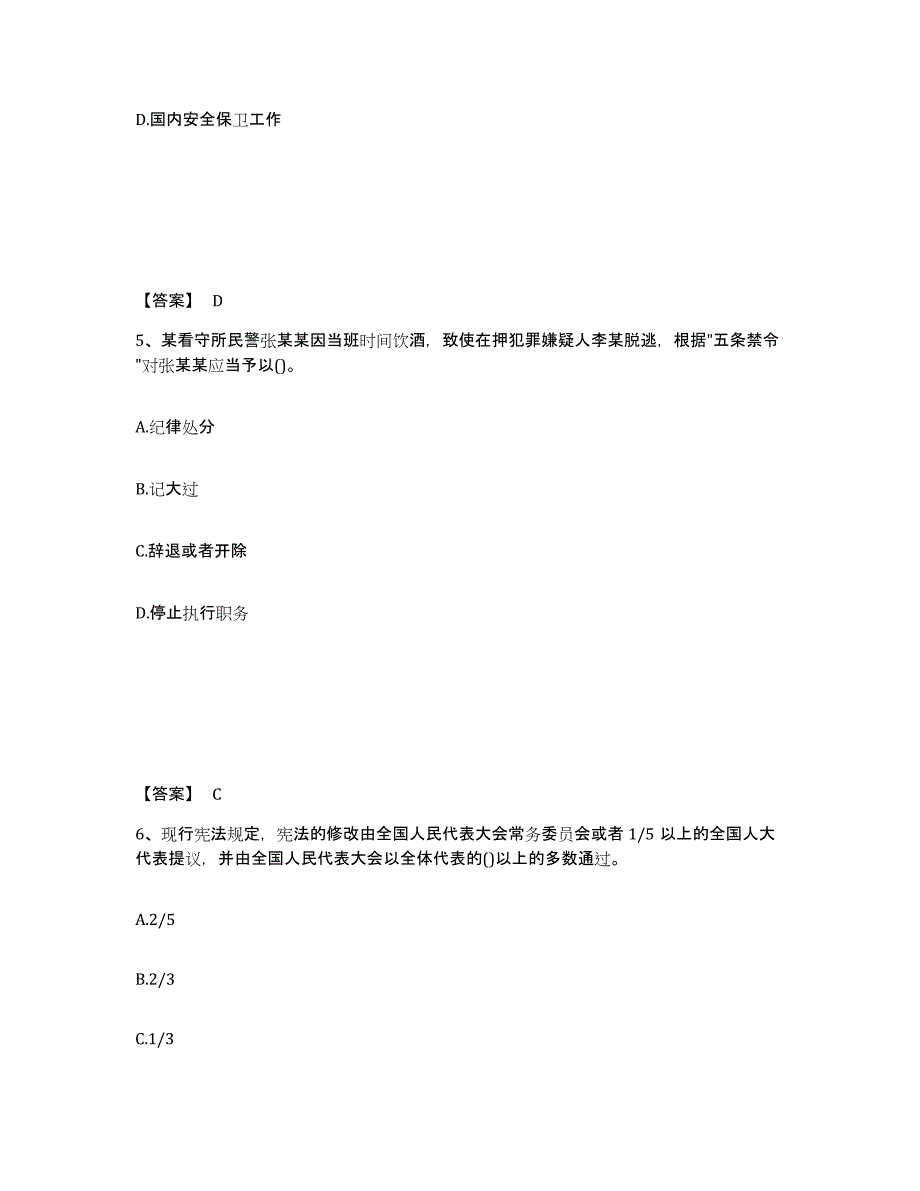 D.国内安全保卫工作

【答案】 D

5、某看守所民警张某某因当班时间饮酒，致使在押犯罪嫌疑人李某脱逃，根据"五条禁令"对张某某应当予以()。

A.纪律处分

B.记大过

C.辞退或者开除

D.停止执行职务

【答案】 C

6、现行宪法规定，宪法的修改由全国人民代表大会常务委员会或者 1/5 以上的全国人大代表提议，并由全国人民代表大会以全体代表的()以上的多数通过。

A.2/5

B.2/3

C.1/3